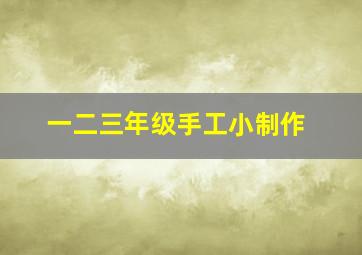 一二三年级手工小制作